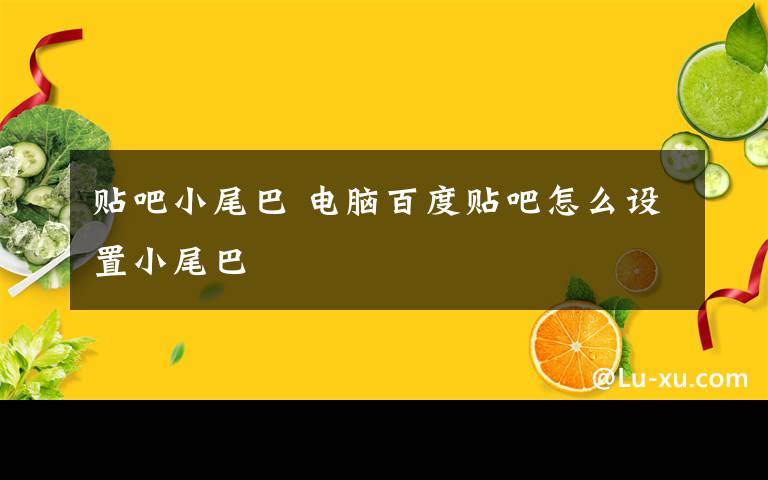 贴吧小尾巴 电脑百度贴吧怎么设置小尾巴

@Lu-xu.com